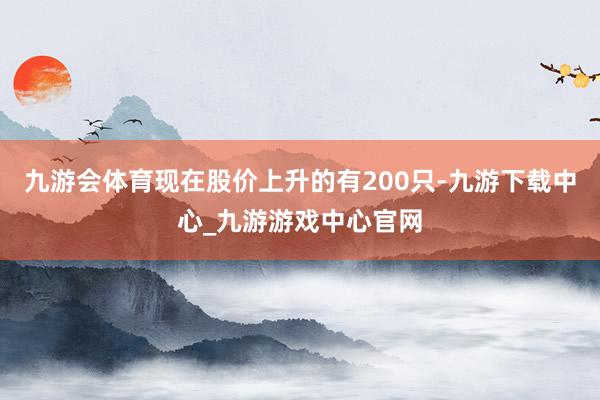 九游会体育现在股价上升的有200只-九游下载中心_九游游戏中心官网